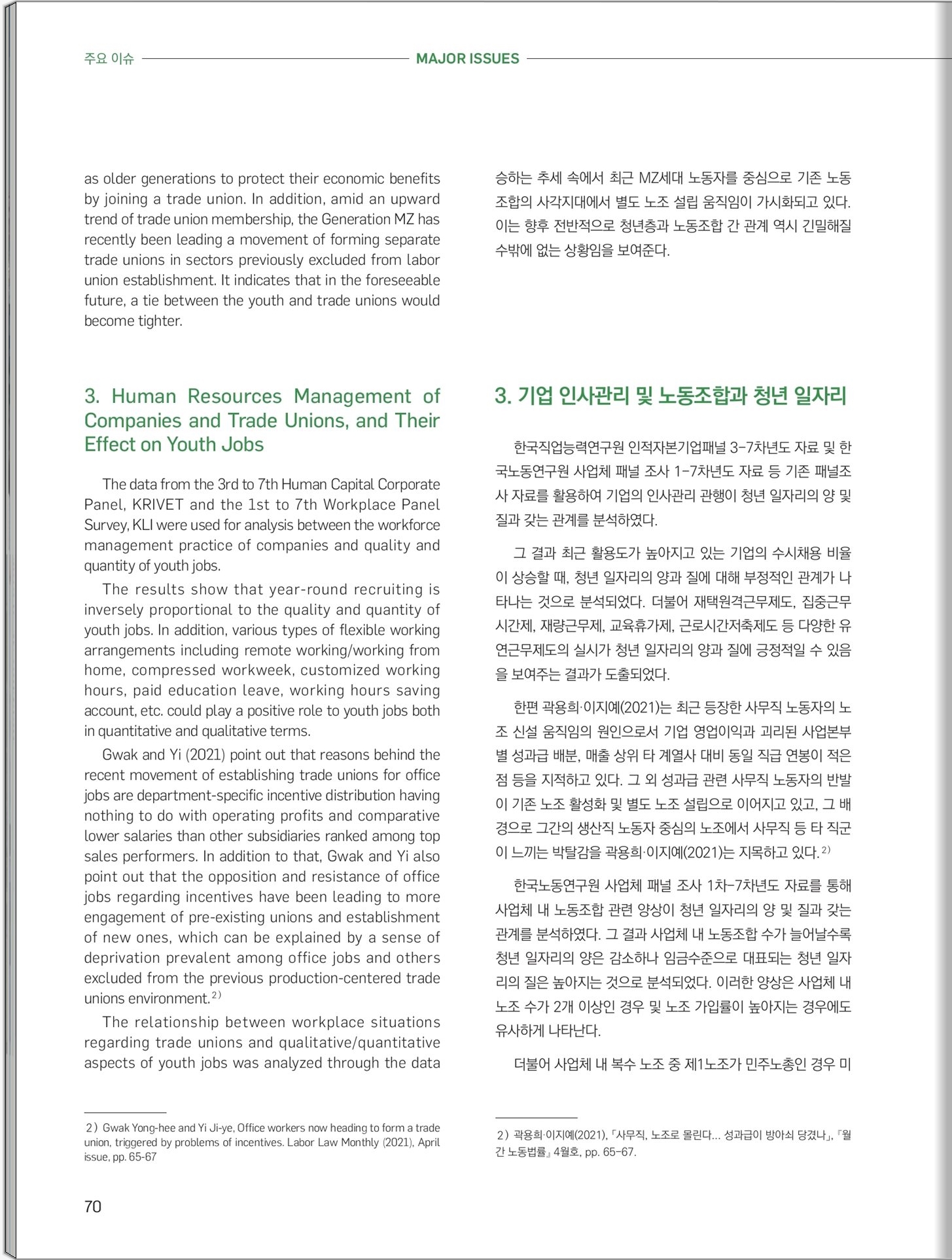 주요 이슈 MAJOR ISSUES

as older generations to protect their economic benefits by joining a trade union. In addition, amid an upward trend of trade union membership, the Generation MZ has recently been leading a movement of forming separate trade unions in sectors previously excluded from labor union establishment. It indicates that in the foreseeable future, a tie between the youth and trade unions would become tighter.

3. Human Resources Management of Companies and Trade Unions, and Their Effect on Youth Jobs

The data from the 3rd to 7th Human Capital Corporate Panel, KRIVET and the 1st to 7th Workplace Panel Survey, KLI were used for analysis between the workforce management practice of companies and quality and quantity of youth jobs.

The results show that year-round recruiting is inversely proportional to the quality and quantity of youth jobs. In addition, various types of flexible working arrangements including remote working/working from home, compressed workweek, customized working hours, paid education leave, working hours saving account, etc. could play a positive role to youth jobs both in quantitative and qualitative terms.

Gwak and Yi (2021) point out that reasons behind the recent movement of establishing trade unions for office jobs are department-specific incentive distribution having nothing to do with operating profits and comparative lower salaries than other subsidiaries ranked among top sales performers. In addition to that, Gwak and Yi also point out that the opposition and resistance of office jobs regarding incentives have been leading to more engagement of pre-existing unions and establishment of new ones, which can be explained by a sense of deprivation prevalent among office jobs and others excluded from the previous production-centered trade unions environment.$^{2)}$

The relationship between workplace situations regarding trade unions and qualitative/quantitative aspects of youth jobs was analyzed through the data

2) Gwak Yong-hee and Yi Ji-ye, Office workers now heading to form a trade union, triggered by problems of incentives. Labor Law Monthly (2021), April issue, pp. 65-67

70

승하는 추세 속에서 최근 MZ세대 노동자를 중심으로 기존 노동조합의 사각지대에서 별도 노조 설립 움직임이 가시화되고 있다. 이는 향후 전반적으로 청년층과 노동조합 간 관계 역시 긴밀해질 수밖에 없는 상황임을 보여준다.

3. 기업 인사관리 및 노동조합과 청년 일자리

한국직업능력연구원 인적자본기업패널 3-7차년도 자료 및 한국노동연구원 사업체 패널 조사 1-7차년도 자료 등 기존 패널조사 자료를 활용하여 기업의 인사관리 관행이 청년 일자리의 양 및 질과 갖는 관계를 분석하였다.

그 결과 최근 활용도가 높아지고 있는 기업의 수시채용 비율이 상승할 때, 청년 일자리의 양과 질에 대해 부정적인 관계가 나타나는 것으로 분석되었다. 더불어 재택원격근무제도, 집중근무시간제, 재량근무제, 교육휴가제, 근로시간저축제도 등 다양한 유연근무제도의 실시가 청년 일자리의 양과 질에 긍정적일 수 있음을 보여주는 결과가 도출되었다.

한편 곽용희·이지예(2021)는 최근 등장한 사무직 노동자의 노조 신설 움직임의 원인으로서 기업 영업이익과 괴리된 사업본부별 성과급 배분, 매출 상위 타 계열사 대비 동일 직급 연봉이 적은 점 등을 지적하고 있다. 그 외 성과급 관련 사무직 노동자의 반발이 기존 노조 활성화 및 별도 노조 설립으로 이어지고 있고, 그 배경으로 그간의 생산직 노동자 중심의 노조에서 사무직 등 타 직군이 느끼는 박탈감을 곽용희·이지예(2021)는 지목하고 있다.$^{2)}$

한국노동연구원 사업체 패널 조사 1차-7차년도 자료를 통해 사업체 내 노동조합 관련 양상이 청년 일자리의 양 및 질과 갖는 관계를 분석하였다. 그 결과 사업체 내 노동조합 수가 늘어날수록 청년 일자리의 양은 감소하나 임금수준으로 대표되는 청년 일자리의 질은 높아지는 것으로 분석되었다. 이러한 양상은 사업체 내 노조 수가 2개 이상인 경우 및 노조 가입률이 높아지는 경우에도 유사하게 나타난다.

더불어 사업체 내 복수 노조 중 제1노조가 민주노총인 경우 미

2) 곽용희·이지예(2021), 「사무직, 노조로 몰린다... 성과급이 방아쇠 당겼나」, 『월간 노동법률』 4월호, pp. 65-67.